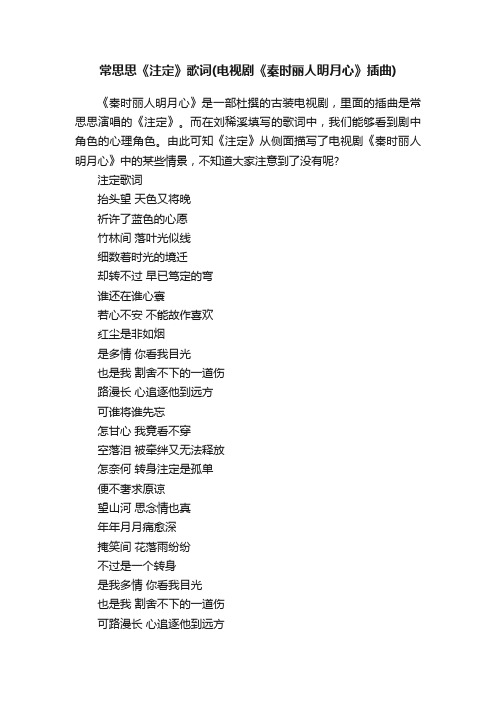 常思思《注定》歌词(电视剧《秦时丽人明月心》插曲)

《秦时丽人明月心》是一部杜撰的古装电视剧，里面的插曲是常思思演唱的《注定》。而在刘稀溪填写的歌词中，我们能够看到剧中角色的心理角色。由此可知《注定》从侧面描写了电视剧《秦时丽人明月心》中的某些情景，不知道大家注意到了没有呢?

注定歌词
抬头望 天色又将晚
祈许了蓝色的心愿
竹林间 落叶光似线
细数着时光的境迁
却转不过 早已笃定的弯
谁还在谁心囊
若心不安 不能故作喜欢
红尘是非如烟
是多情 你看我目光
也是我 割舍不下的一道伤
路漫长 心追逐他到远方
可谁将谁先忘
怎甘心 我竟看不穿
空落泪 被牵绊又无法释放
怎奈何 转身注定是孤单
便不奢求原谅
望山河 思念情也真
年年月月痛愈深
掩笑间 花落雨纷纷
不过是一个转身
是我多情 你看我目光
也是我 割舍不下的一道伤
可路漫长 心追逐他到远方